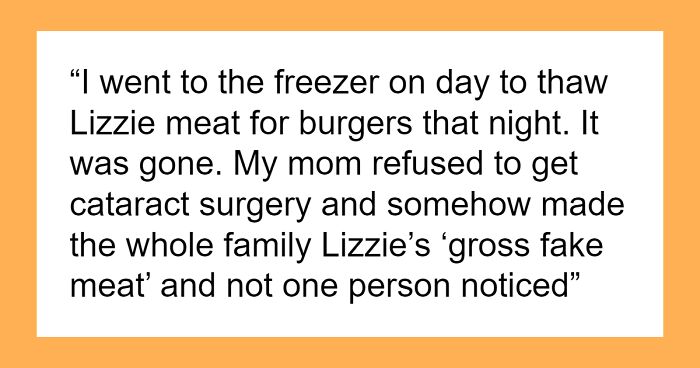 “I went to the freezer on day to thaw Lizzie meat for burgers that night. It was gone. My mom refused to get cataract surgery and somehow made the whole family Lizzie’s ‘gross fake meat’ and not one person noticed”